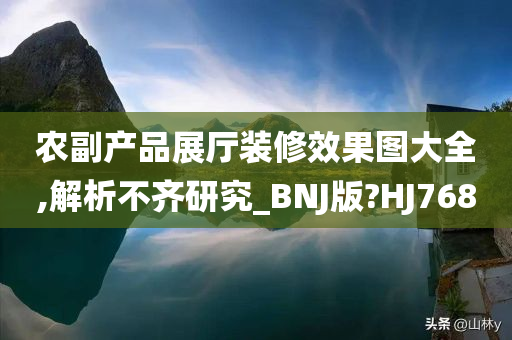 农副产品展厅装修效果图大全,解析不齐研究_BNJ版?HJ768

头条 @山林y